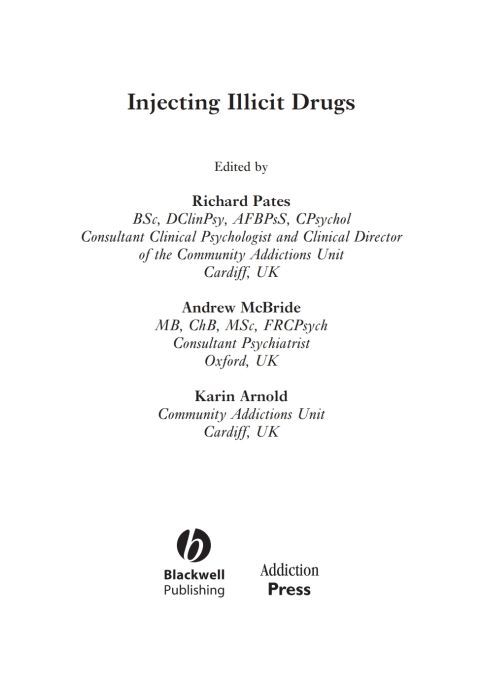 Injecting Illicit Drugs

Edited by

Richard Pates
BSc, DClinPsy, AFBPsS, CPsychol
Consultant Clinical Psychologist and Clinical Director of the Community Addictions Unit
Cardiff, UK

Andrew McBride
MB, ChB, MSc, FRCPsych
Consultant Psychiatrist
Oxford, UK

Karin Arnold
Community Addictions Unit
Cardiff, UK

b
Blackwell
Publishing

Addiction
Press